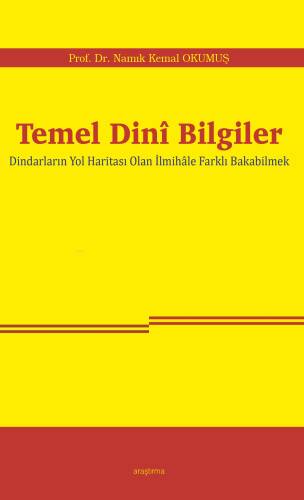 Prof. Dr. Namık Kemal OKUMUŞ

Temel Dinî Bilgiler

Dindarların Yol Haritası Olan İlmihâle Farklı Bakabilmek

araştırma